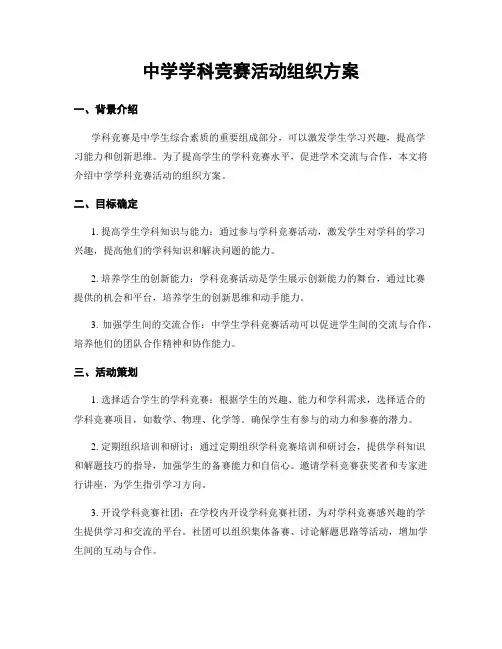 中学学科竞赛活动组织方案

一、背景介绍

学科竞赛是中学生综合素质的重要组成部分，可以激发学生学习兴趣，提高学习能力和创新思维。为了提高学生的学科竞赛水平，促进学术交流与合作，本文将介绍中学学科竞赛活动的组织方案。

二、目标确定

1. 提高学生学科知识与能力：通过参与学科竞赛活动，激发学生对学科的学习兴趣，提高他们的学科知识和解决问题的能力。

2. 培养学生的创新能力：学科竞赛活动是学生展示创新能力的舞台，通过比赛提供的机会和平台，培养学生的创新思维和动手能力。

3. 加强学生间的交流合作：中学生学科竞赛活动可以促进学生间的交流与合作，培养他们的团队合作精神和协作能力。

三、活动策划

1. 选择适合学生的学科竞赛：根据学生的兴趣、能力和学科需求，选择适合的学科竞赛项目，如数学、物理、化学等。确保学生有参与的动力和参赛的潜力。

2. 定期组织培训和研讨：通过定期组织学科竞赛培训和研讨会，提供学科知识和解题技巧的指导，加强学生的备赛能力和自信心。邀请学科竞赛获奖者和专家进行讲座，为学生指引学习方向。

3. 开设学科竞赛社团：在学校内开设学科竞赛社团，为对学科竞赛感兴趣的学生提供学习和交流的平台。社团可以组织集体备赛、讨论解题思路等活动，增加学生间的互动与合作。